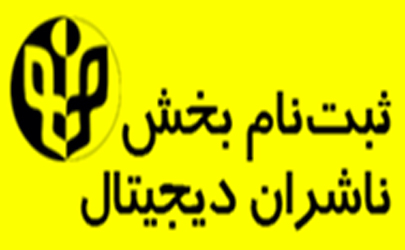 ثبت‌نام بخش
ناشران دیجیتال